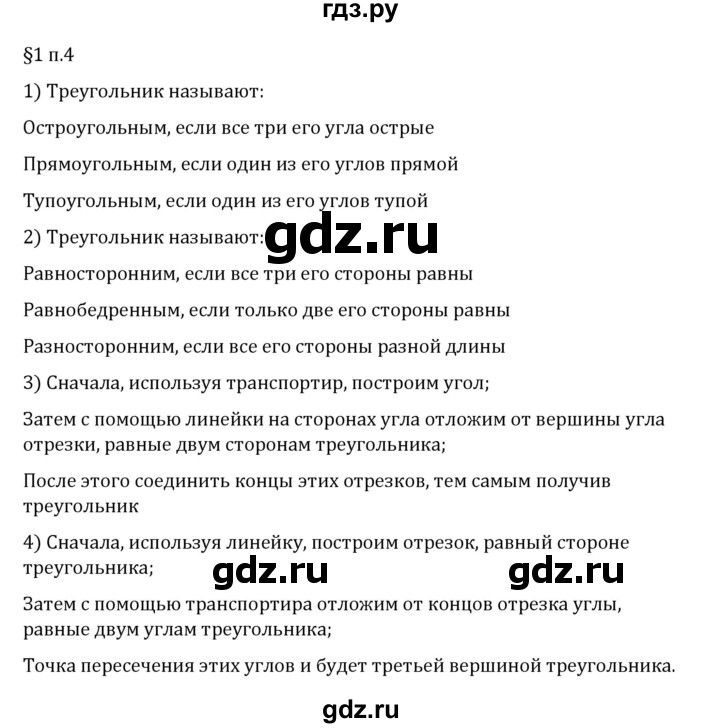 гдз.ру

§1 п.4

1) Треугольник называют:

Остроугольным, если все три его угла острые

Прямоугольным, если один из его углов прямой

Тупоугольным, если один из его углов тупой

2) Треугольник называют: gdz.ru

Равносторонним, если все три его стороны равны

Равнобедренным, если только две его стороны равны

Разносторонним, если все его стороны разной длины

3) Сначала, используя транспортир, построим угол;

Затем с помощью линейки на сторонах угла отложим от вершины угла отрезки, равные двум сторонам треугольника;

После этого соединить концы этих отрезков, тем самым получив треугольник

4) Сначала, используя линейку, построим отрезок, равный стороне треугольника;

gdz.ru gdz.ru

Затем с помощью транспортира отложим от концов отрезка углы, равные двум углам треугольника;

Точка пересечения этих углов и будет третьей вершиной треугольника.

gdz.ru